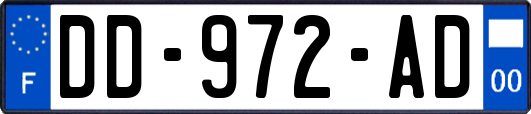 F
DD-972-AD
00